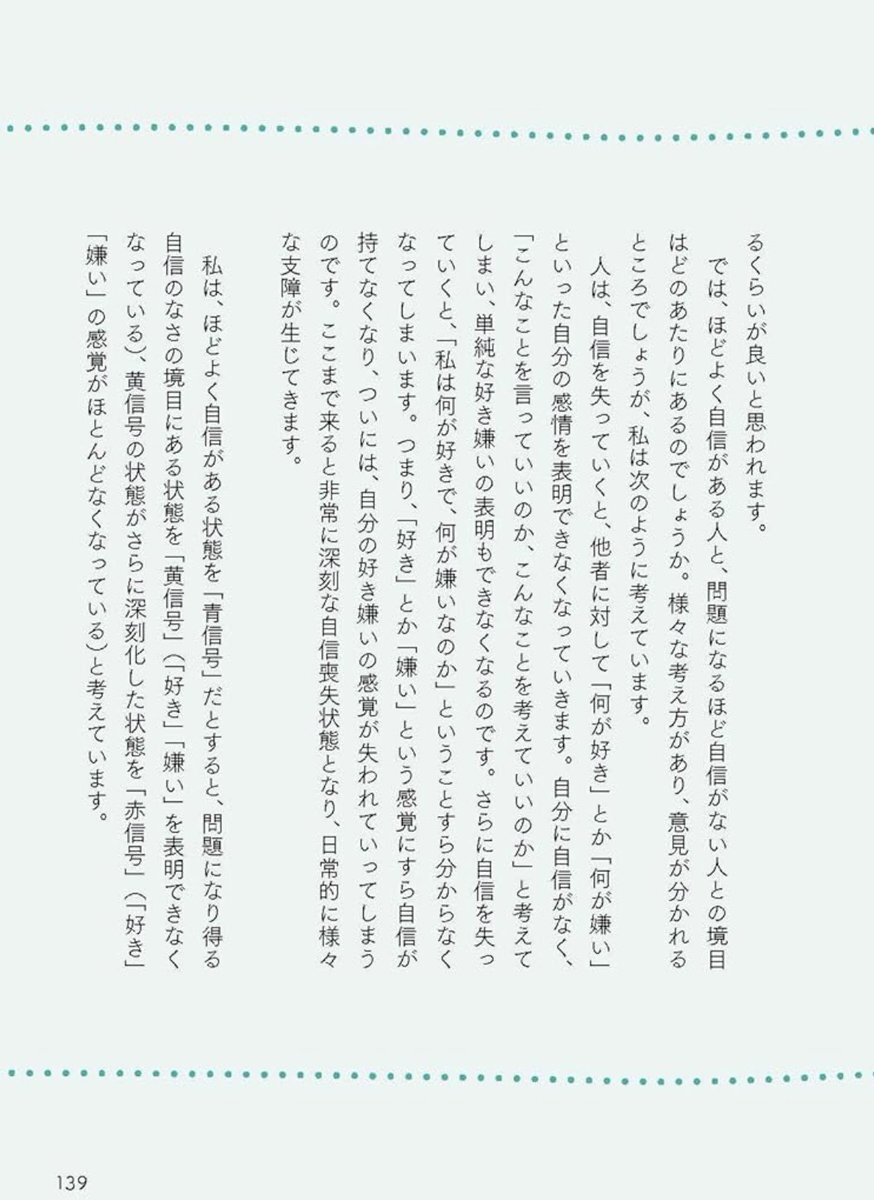 るくらいが良いと思われます。

では、ほどよく自信がある人と、問題になるほど自信がない人との境目はどのあたりにあるのでしょうか。様々な考え方があり、意見が分かれるところでしょうが、私は次のように考えています。

人は、自信を失っていくと、他者に対して「何が好き」とか「何が嫌い」といった自分の感情を表明できなくなっていきます。自分に自信がなく、「こんなことを言っていいのか、こんなことを考えていいのか」と考えてしまい、単純な好き嫌いの表明もできなくなるのです。さらに自信を失っていくと、「私は何が好きで、何が嫌いなのか」ということすら分からなくなってしまいます。つまり、「好き」とか「嫌い」という感覚にすら自信が持てなくなり、ついには、自分の好き嫌いの感覚が失われていってしまうのです。ここまで来ると非常に深刻な自信喪失状態となり、日常的に様々な支障が生じてきます。

私は、ほどよく自信がある状態を「青信号」だとすると、問題になり得る自信のなさの境目にある状態を「黄信号」（「好き」「嫌い」を表明できなくなっている）、黄信号の状態がさらに深刻化した状態を「赤信号」（「好き」「嫌い」の感覚がほとんどなくなっている）と考えています。

139